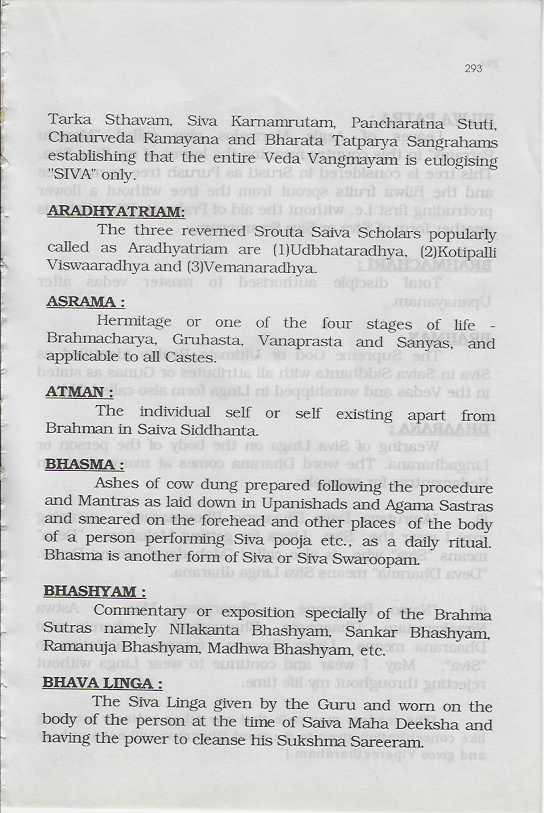 293

Tarka Sthavam, Siva Karnamrutam, Pancharatna Stuti, Chaturveda Ramayana and Bharata Tatparya Sangrahams establishing that the entire Veda Vangmayam is eulogising "SIVA" only.

ARADHYATRIAM:

The three reverned Srouta Saiva Scholars popularly called as Aradhyatriam are (1)Udbhataradhya, (2)Kotipalli Viswaaradhya and (3)Vemanaradhya.

ASRAMA :

Hermitage or one of the four stages of life - Brahmacharya, Gruhasta, Vanaprasta and Sanyas, and applicable to all Castes.

ATMAN :

The individual self or self existing apart from Brahman in Saiva Siddhanta.

BHASMA :

Ashes of cow dung prepared following the procedure and Mantras as laid down in Upanishads and Agama Sastras and smeared on the forehead and other places of the body of a person performing Siva pooja etc., as a daily ritual. Bhasma is another form of Siva or Siva Swaroopam.

BHASHYAM :

Commentary or exposition specially of the Brahma Sutras namely NIlakanta Bhashyam, Sankar Bhashyam, Ramanuja Bhashyam, Madhwa Bhashyam, etc.

BHAVA LINGA :

The Siva Linga given by the Guru and worn on the body of the person at the time of Saiva Maha Deeksha and having the power to cleanse his Sukshma Sareeram.